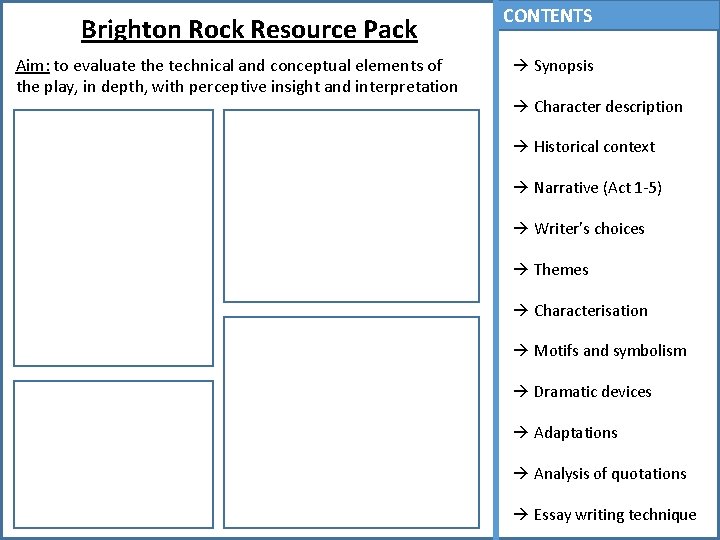 Brighton Rock Resource Pack

Aim: to evaluate the technical and conceptual elements of the play, in depth, with perceptive insight and interpretation

CONTENTS

→ Synopsis

→ Character description

→ Historical context

→ Narrative (Act 1-5)

→ Writer's choices

→ Themes

→ Characterisation

→ Motifs and symbolism

→ Dramatic devices

→ Adaptations

→ Analysis of quotations

→ Essay writing technique